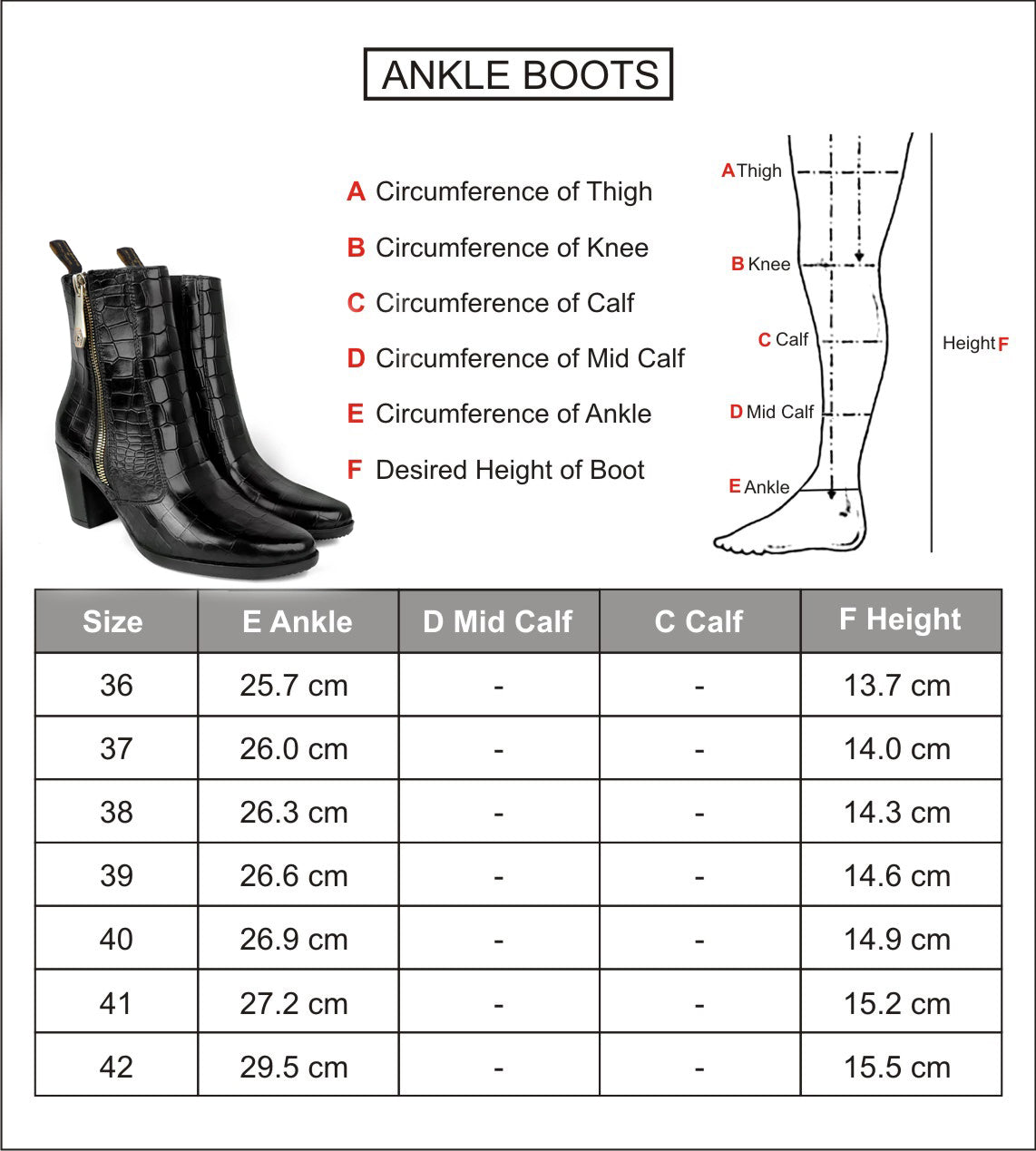 ANKLE BOOTS

A Circumference of Thigh
B Circumference of Knee
C Circumference of Calf
D Circumference of Mid Calf
E Circumference of Ankle
F Desired Height of Boot

A Thigh
B Knee
C Calf
D Mid Calf
E Ankle
Height F

| Size | E Ankle | D Mid Calf | C Calf | F Height |
|---|---|---|---|---|
| 36 | 25.7 cm | - | - | 13.7 cm |
| 37 | 26.0 cm | - | - | 14.0 cm |
| 38 | 26.3 cm | - | - | 14.3 cm |
| 39 | 26.6 cm | - | - | 14.6 cm |
| 40 | 26.9 cm | - | - | 14.9 cm |
| 41 | 27.2 cm | - | - | 15.2 cm |
| 42 | 29.5 cm | - | - | 15.5 cm |